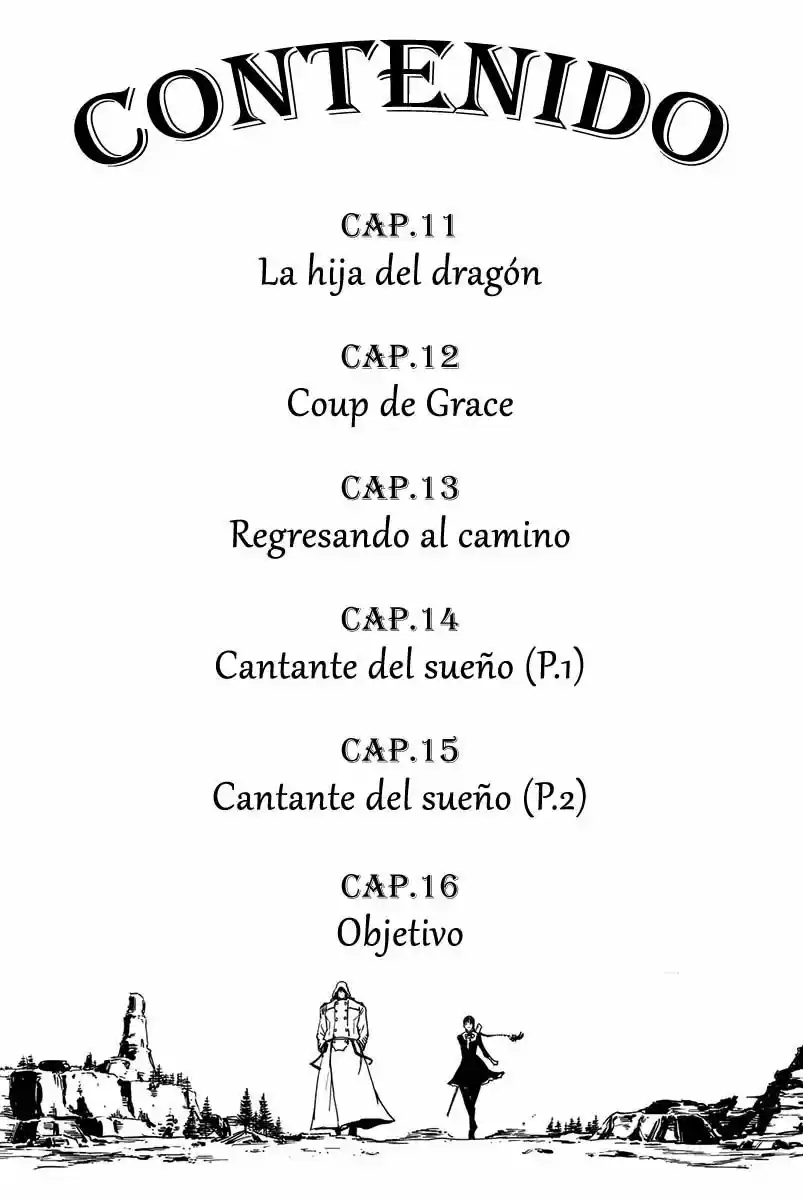 CONTENIDO

CAP.11
La hija del dragón

CAP.12
Coup de Grace

CAP.13
Regresando al camino

CAP.14
Cantante del sueño (P.1)

CAP.15
Cantante del sueño (P.2)

CAP.16
Objetivo